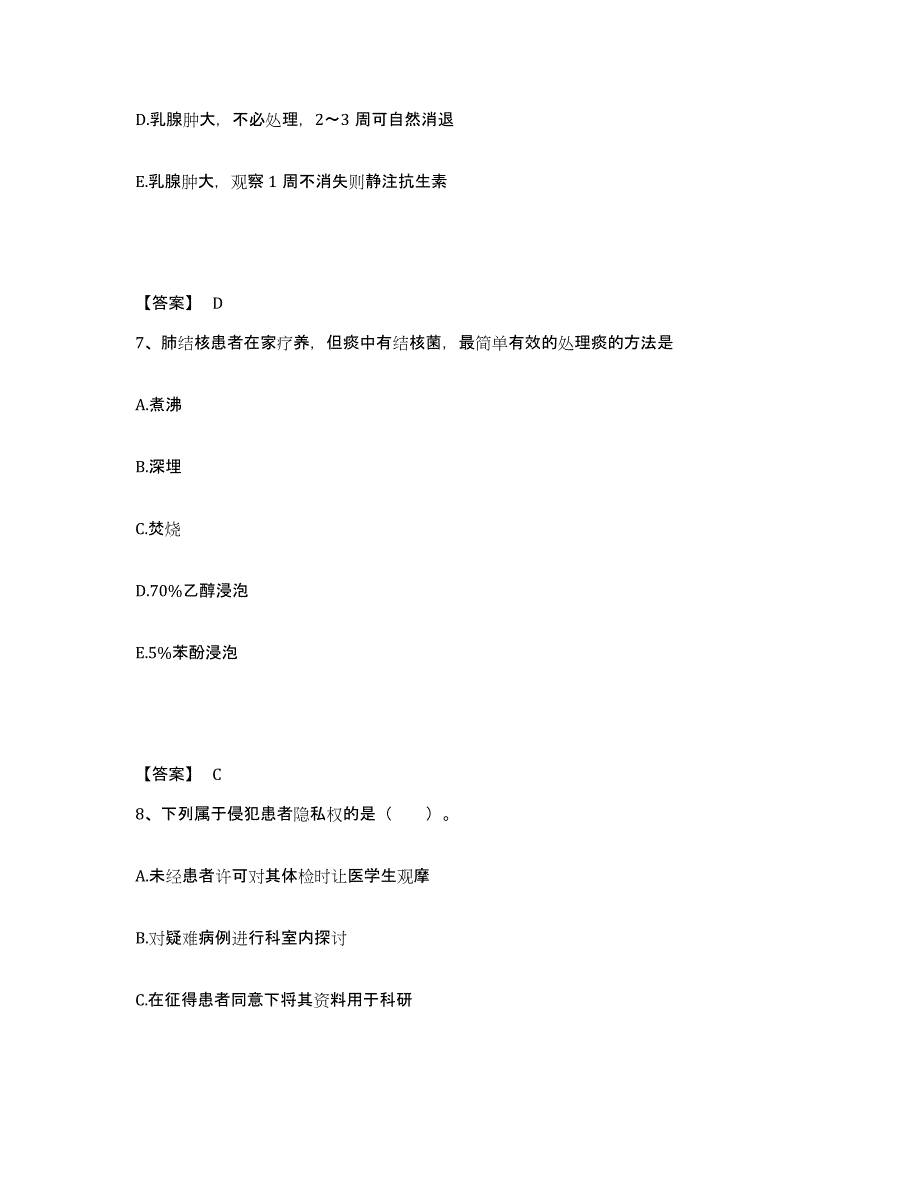 D.乳腺肿大，不必处理，2～3 周可自然消退

E.乳腺肿大，观察 1 周不消失则静注抗生素

【答案】 D

7、肺结核患者在家疗养，但痰中有结核菌，最简单有效的处理痰的方法是

A.煮沸

B.深埋

C.焚烧

D.70%乙醇浸泡

E.5%苯酚浸泡

【答案】 C

8、下列属于侵犯患者隐私权的是（　　）。

A.未经患者许可对其体检时让医学生观摩

B.对疑难病例进行科室内探讨

C.在征得患者同意下将其资料用于科研